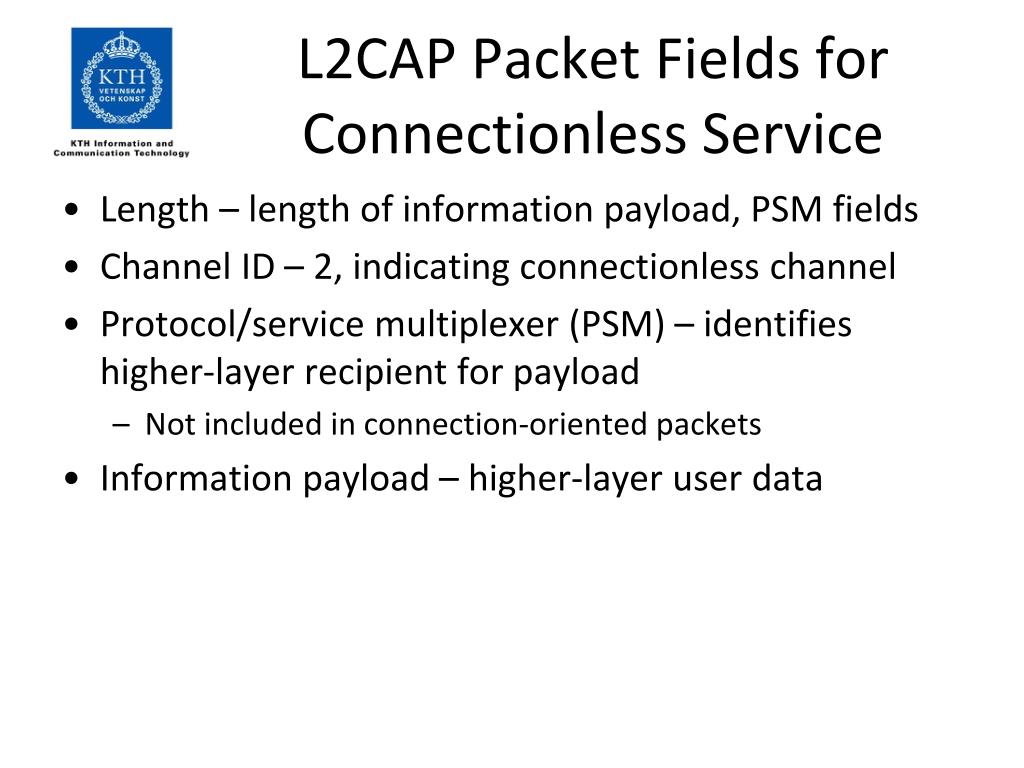 KTH
VETENSKAP
OCH KONST

KTH Information and Communication Technology

L2CAP Packet Fields for Connectionless Service

• Length – length of information payload, PSM fields
• Channel ID – 2, indicating connectionless channel
• Protocol/service multiplexer (PSM) – identifies higher-layer recipient for payload
 – Not included in connection-oriented packets
• Information payload – higher-layer user data